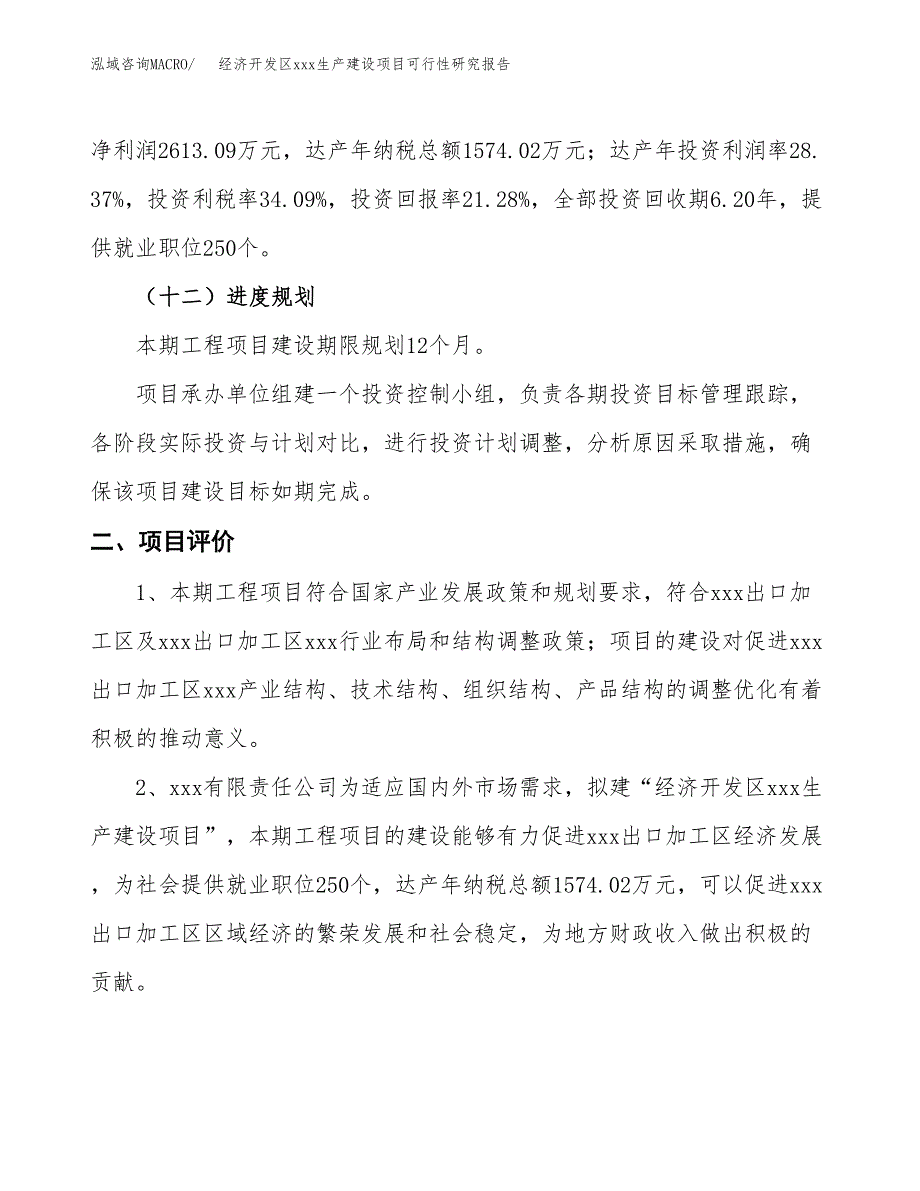 泓域咨询MACRO/　经济开发区xxx生产建设项目可行性研究报告

净利润2613.09万元，达产年纳税总额1574.02万元；达产年投资利润率28.37%，投资利税率34.09%，投资回报率21.28%，全部投资回收期6.20年，提供就业职位250个。

（十二）进度规划

本期工程项目建设期限规划12个月。

项目承办单位组建一个投资控制小组，负责各期投资目标管理跟踪，各阶段实际投资与计划对比，进行投资计划调整，分析原因采取措施，确保该项目建设目标如期完成。

二、项目评价

1、本期工程项目符合国家产业发展政策和规划要求，符合xxx出口加工区及xxx出口加工区xxx行业布局和结构调整政策；项目的建设对促进xxx出口加工区xxx产业结构、技术结构、组织结构、产品结构的调整优化有着积极的推动意义。

2、xxx有限责任公司为适应国内外市场需求，拟建“经济开发区xxx生产建设项目”，本期工程项目的建设能够有力促进xxx出口加工区经济发展，为社会提供就业职位250个，达产年纳税总额1574.02万元，可以促进xxx出口加工区区域经济的繁荣发展和社会稳定，为地方财政收入做出积极的贡献。